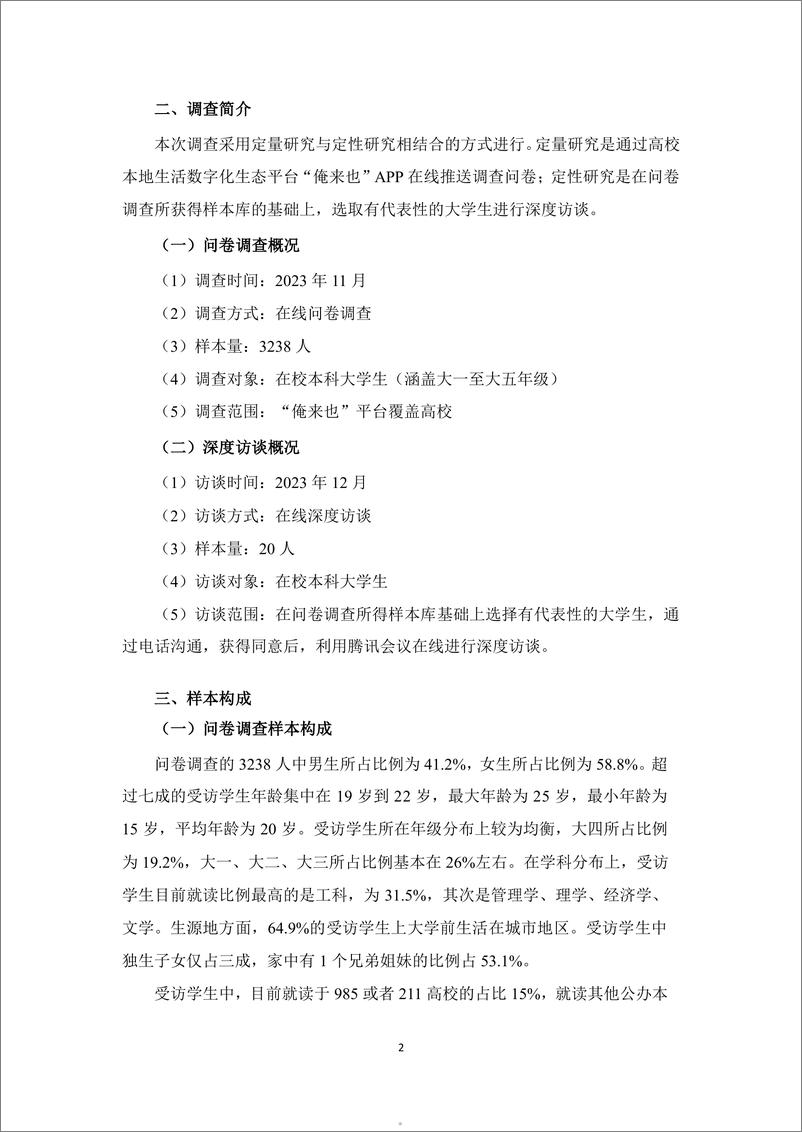 二、调查简介

本次调查采用定量研究与定性研究相结合的方式进行。定量研究是通过高校本地生活数字化生态平台“俺来也”APP 在线推送调查问卷；定性研究是在问卷调查所获得样本库的基础上，选取有代表性的大学生进行深度访谈。

（一）问卷调查概况

（1）调查时间：2023 年 11 月

（2）调查方式：在线问卷调查

（3）样本量：3238 人

（4）调查对象：在校本科大学生（涵盖大一至大五年级）

（5）调查范围：“俺来也”平台覆盖高校

（二）深度访谈概况

（1）访谈时间：2023 年 12 月

（2）访谈方式：在线深度访谈

（3）样本量：20 人

（4）访谈对象：在校本科大学生

（5）访谈范围：在问卷调查所得样本库基础上选择有代表性的大学生，通过电话沟通，获得同意后，利用腾讯会议在线进行深度访谈。

三、样本构成

（一）问卷调查样本构成

问卷调查的 3238 人中男生所占比例为 41.2%，女生所占比例为 58.8%。超过七成的受访学生年龄集中在 19 岁到 22 岁，最大年龄为 25 岁，最小年龄为 15 岁，平均年龄为 20 岁。受访学生所在年级分布上较为均衡，大四所占比例为 19.2%，大一、大二、大三所占比例基本在 26%左右。在学科分布上，受访学生目前就读比例最高的是工科，为 31.5%，其次是管理学、理学、经济学、文学。生源地方面，64.9%的受访学生上大学前生活在城市地区。受访学生中独生子女仅占三成，家中有 1 个兄弟姐妹的比例占 53.1%。

受访学生中，目前就读于 985 或者 211 高校的占比 15%，就读其他公办本

2